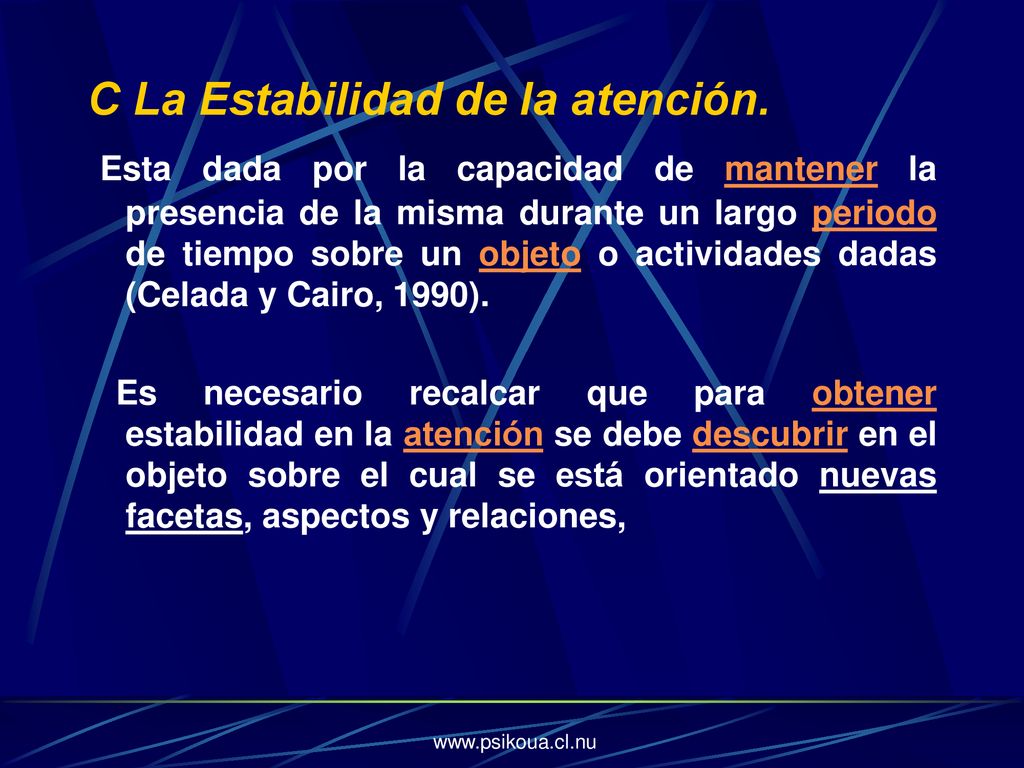 C La Estabilidad de la atención.

Esta dada por la capacidad de mantener la presencia de la misma durante un largo periodo de tiempo sobre un objeto o actividades dadas (Celada y Cairo, 1990).

Es necesario recalcar que para obtener estabilidad en la atención se debe descubrir en el objeto sobre el cual se está orientado nuevas facetas, aspectos y relaciones,

www.psikoua.cl.nu